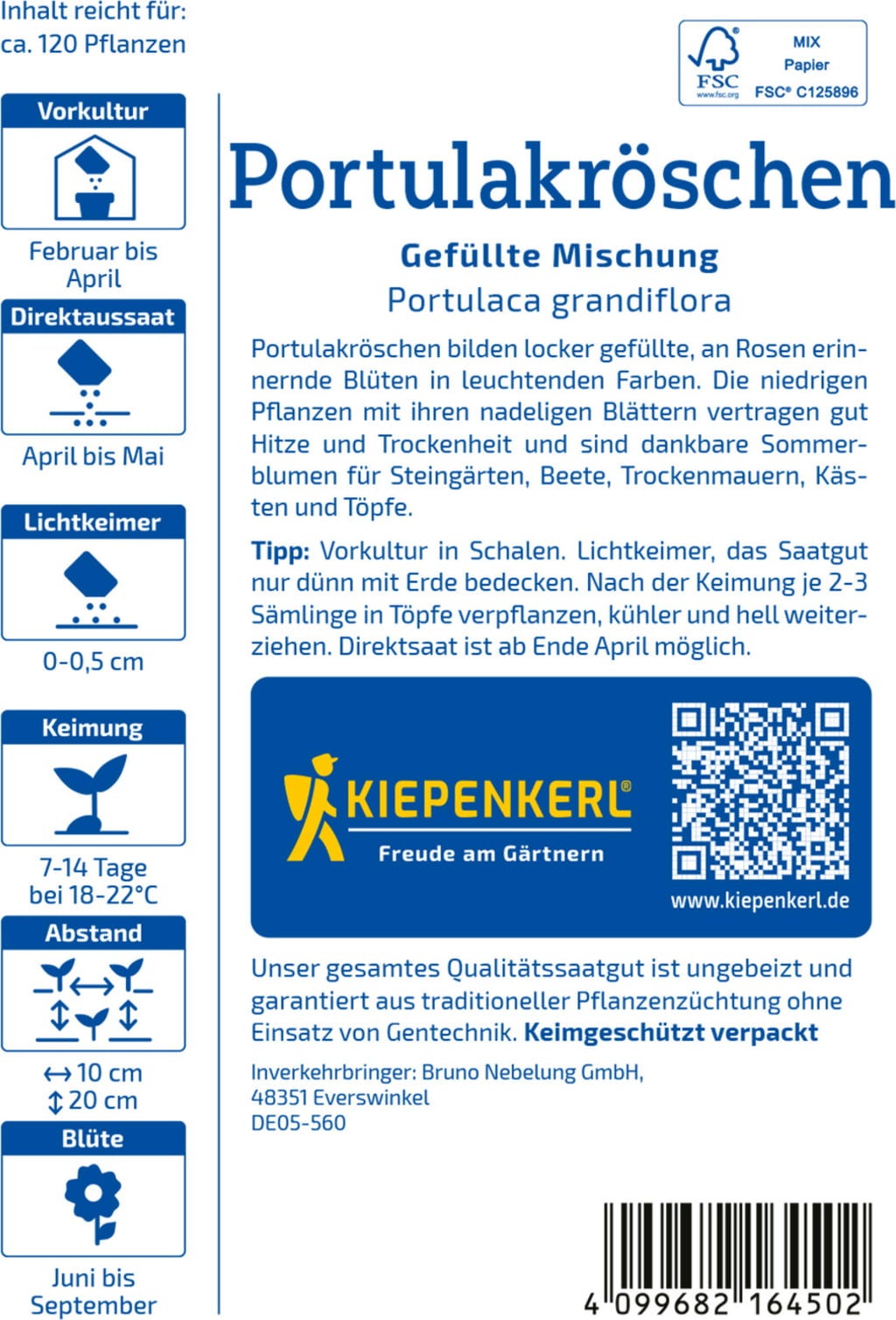 Inhalt reicht für: ca. 120 Pflanzen

Vorkultur

Februar bis April

Direktaussaat

April bis Mai

Lichtkeimer

0-0,5 cm

Keimung

7-14 Tage bei 18-22°C

Abstand

↔ 10 cm
↕ 20 cm

Blüte

Juni bis September

FSC www.fsc.org MIX Papier FSC® C125896

Portulakröschen

Gefüllte Mischung
Portulaca grandiflora

Portulakröschen bilden locker gefüllte, an Rosen erinnernde Blüten in leuchtenden Farben. Die niedrigen Pflanzen mit ihren nadeligen Blättern vertragen gut Hitze und Trockenheit und sind dankbare Sommerblumen für Steingärten, Beete, Trockenmauern, Kästen und Töpfe.

Tipp: Vorkultur in Schalen. Lichtkeimer, das Saatgut nur dünn mit Erde bedecken. Nach der Keimung je 2-3 Sämlinge in Töpfe verpflanzen, kühler und hell weiterziehen. Direktsaat ist ab Ende April möglich.

KIEPENKERL®
Freude am Gärtnern

www.kiepenkerl.de

Unser gesamtes Qualitätssaatgut ist ungebeizt und garantiert aus traditioneller Pflanzenzüchtung ohne Einsatz von Gentechnik. Keimgeschützt verpackt

Inverkehrbringer: Bruno Nebelung GmbH, 48351 Everswinkel
DE05-560

4 099682 164502